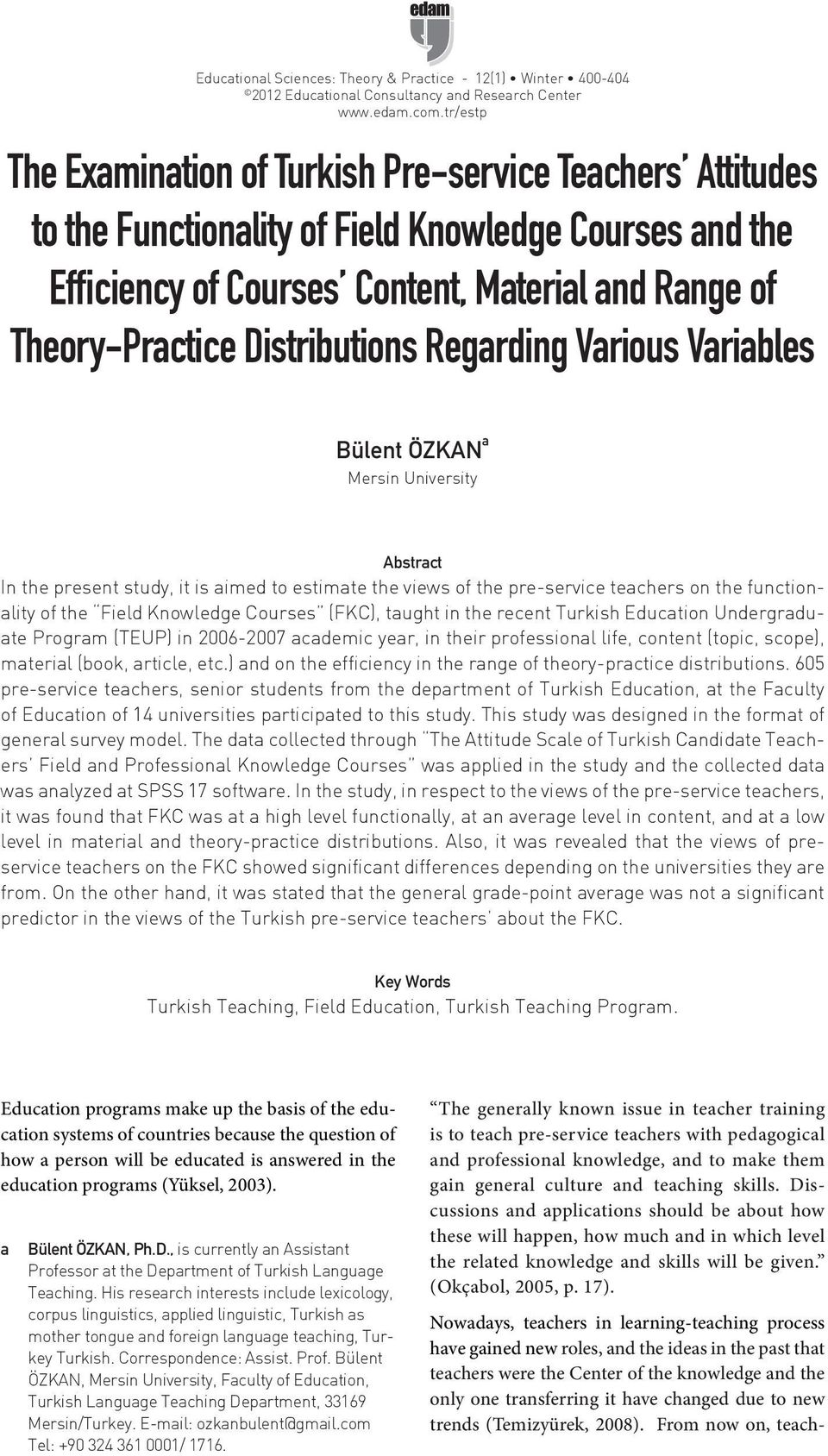 edam

Educational Sciences: Theory & Practice - 12(1) • Winter • 400-404
©2012 Educational Consultancy and Research Center
www.edam.com.tr/estp

The Examination of Turkish Pre-service Teachers' Attitudes to the Functionality of Field Knowledge Courses and the Efficiency of Courses' Content, Material and Range of Theory-Practice Distributions Regarding Various Variables

Bülent ÖZKAN$^a$
Mersin University

Abstract
In the present study, it is aimed to estimate the views of the pre-service teachers on the functionality of the "Field Knowledge Courses" (FKC), taught in the recent Turkish Education Undergraduate Program (TEUP) in 2006-2007 academic year, in their professional life, content (topic, scope), material (book, article, etc.) and on the efficiency in the range of theory-practice distributions. 605 pre-service teachers, senior students from the department of Turkish Education, at the Faculty of Education of 14 universities participated to this study. This study was designed in the format of general survey model. The data collected through "The Attitude Scale of Turkish Candidate Teachers' Field and Professional Knowledge Courses" was applied in the study and the collected data was analyzed at SPSS 17 software. In the study, in respect to the views of the pre-service teachers, it was found that FKC was at a high level functionally, at an average level in content, and at a low level in material and theory-practice distributions. Also, it was revealed that the views of pre-service teachers on the FKC showed significant differences depending on the universities they are from. On the other hand, it was stated that the general grade-point average was not a significant predictor in the views of the Turkish pre-service teachers' about the FKC.

Key Words
Turkish Teaching, Field Education, Turkish Teaching Program.

Education programs make up the basis of the education systems of countries because the question of how a person will be educated is answered in the education programs (Yüksel, 2003).

a Bülent ÖZKAN, Ph.D., is currently an Assistant Professor at the Department of Turkish Language Teaching. His research interests include lexicology, corpus linguistics, applied linguistic, Turkish as mother tongue and foreign language teaching, Turkey Turkish. Correspondence: Assist. Prof. Bülent ÖZKAN, Mersin University, Faculty of Education, Turkish Language Teaching Department, 33169 Mersin/Turkey. E-mail: ozkanbulent@gmail.com Tel: +90 324 361 0001/ 1716.

"The generally known issue in teacher training is to teach pre-service teachers with pedagogical and professional knowledge, and to make them gain general culture and teaching skills. Discussions and applications should be about how these will happen, how much and in which level the related knowledge and skills will be given." (Okçabol, 2005, p. 17).

Nowadays, teachers in learning-teaching process have gained new roles, and the ideas in the past that teachers were the Center of the knowledge and the only one transferring it have changed due to new trends (Temizyürek, 2008). From now on, teach-